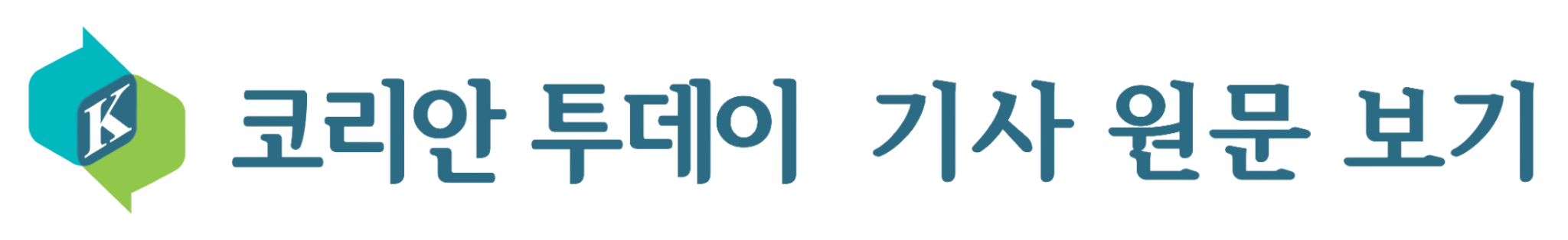 K 코리안 투데이 기사 원문 보기